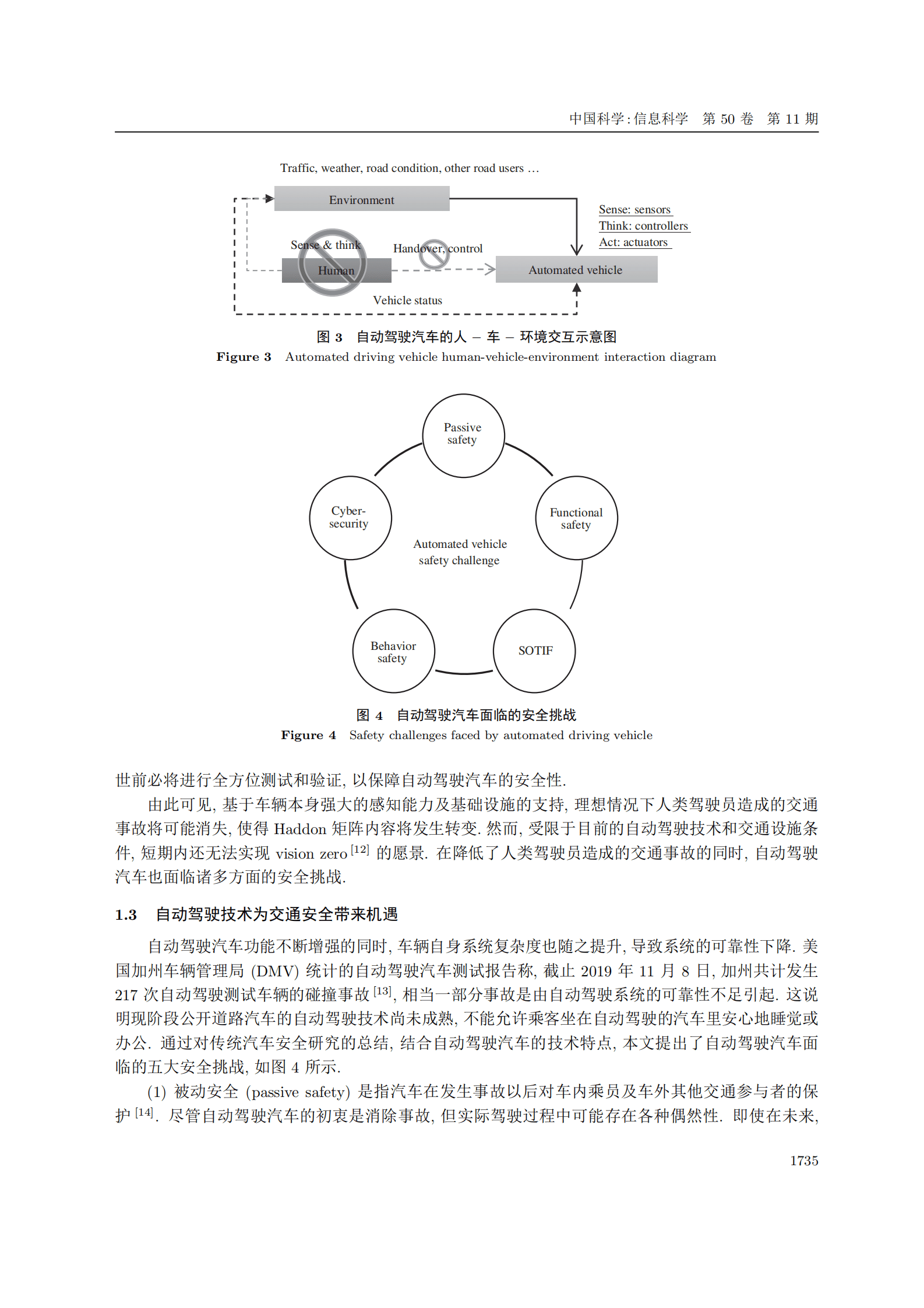 中国科学 : 信息科学　第 50 卷　第 11 期

Traffic, weather, road condition, other road users …

Environment

Sense: sensors
Think: controllers
Act: actuators

Sense & think

Handover, control

Human

Automated vehicle

Vehicle status

图 3　自动驾驶汽车的人 – 车 – 环境交互示意图

Figure 3　Automated driving vehicle human-vehicle-environment interaction diagram

Passive safety

Cyber-security

Functional safety

Automated vehicle safety challenge

Behavior safety

SOTIF

图 4　自动驾驶汽车面临的安全挑战

Figure 4　Safety challenges faced by automated driving vehicle

世前必将进行全方位测试和验证, 以保障自动驾驶汽车的安全性.

由此可见, 基于车辆本身强大的感知能力及基础设施的支持, 理想情况下人类驾驶员造成的交通事故将可能消失, 使得 Haddon 矩阵内容将发生转变. 然而, 受限于目前的自动驾驶技术和交通设施条件, 短期内还无法实现 vision zero $^{[12]}$ 的愿景. 在降低了人类驾驶员造成的交通事故的同时, 自动驾驶汽车也面临诸多方面的安全挑战.

1.3　自动驾驶技术为交通安全带来机遇

自动驾驶汽车功能不断增强的同时, 车辆自身系统复杂度也随之提升, 导致系统的可靠性下降. 美国加州车辆管理局 (DMV) 统计的自动驾驶汽车测试报告称, 截止 2019 年 11 月 8 日, 加州共计发生 217 次自动驾驶测试车辆的碰撞事故 $^{[13]}$, 相当一部分事故是由自动驾驶系统的可靠性不足引起. 这说明现阶段公开道路汽车的自动驾驶技术尚未成熟, 不能允许乘客坐在自动驾驶的汽车里安心地睡觉或办公. 通过对传统汽车安全研究的总结, 结合自动驾驶汽车的技术特点, 本文提出了自动驾驶汽车面临的五大安全挑战, 如图 4 所示.

(1) 被动安全 (passive safety) 是指汽车在发生事故以后对车内乘员及车外其他交通参与者的保护 $^{[14]}$. 尽管自动驾驶汽车的初衷是消除事故, 但实际驾驶过程中可能存在各种偶然性. 即使在未来,

1735